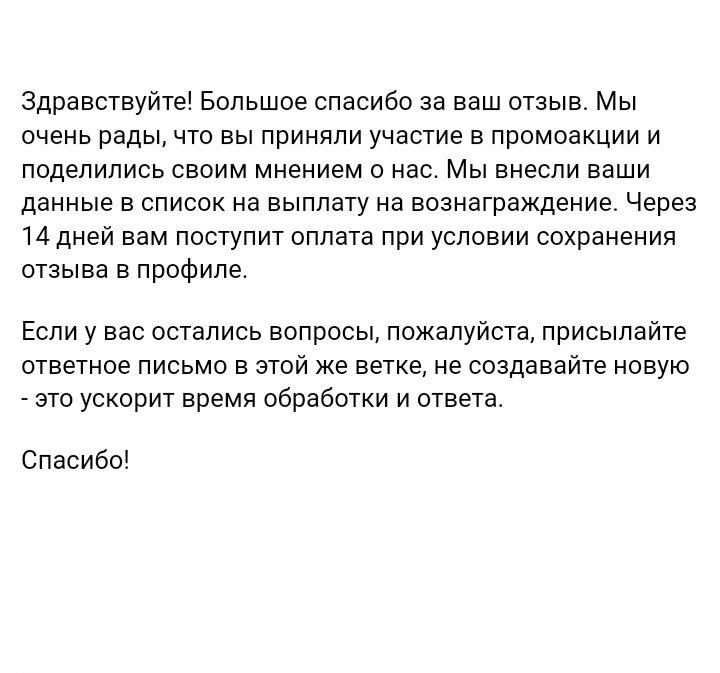 Здравствуйте! Большое спасибо за ваш отзыв. Мы очень рады, что вы приняли участие в промоакции и поделились своим мнением о нас. Мы внесли ваши данные в список на выплату на вознаграждение. Через 14 дней вам поступит оплата при условии сохранения отзыва в профиле.

Если у вас остались вопросы, пожалуйста, присылайте ответное письмо в этой же ветке, не создавайте новую - это ускорит время обработки и ответа.

Спасибо!